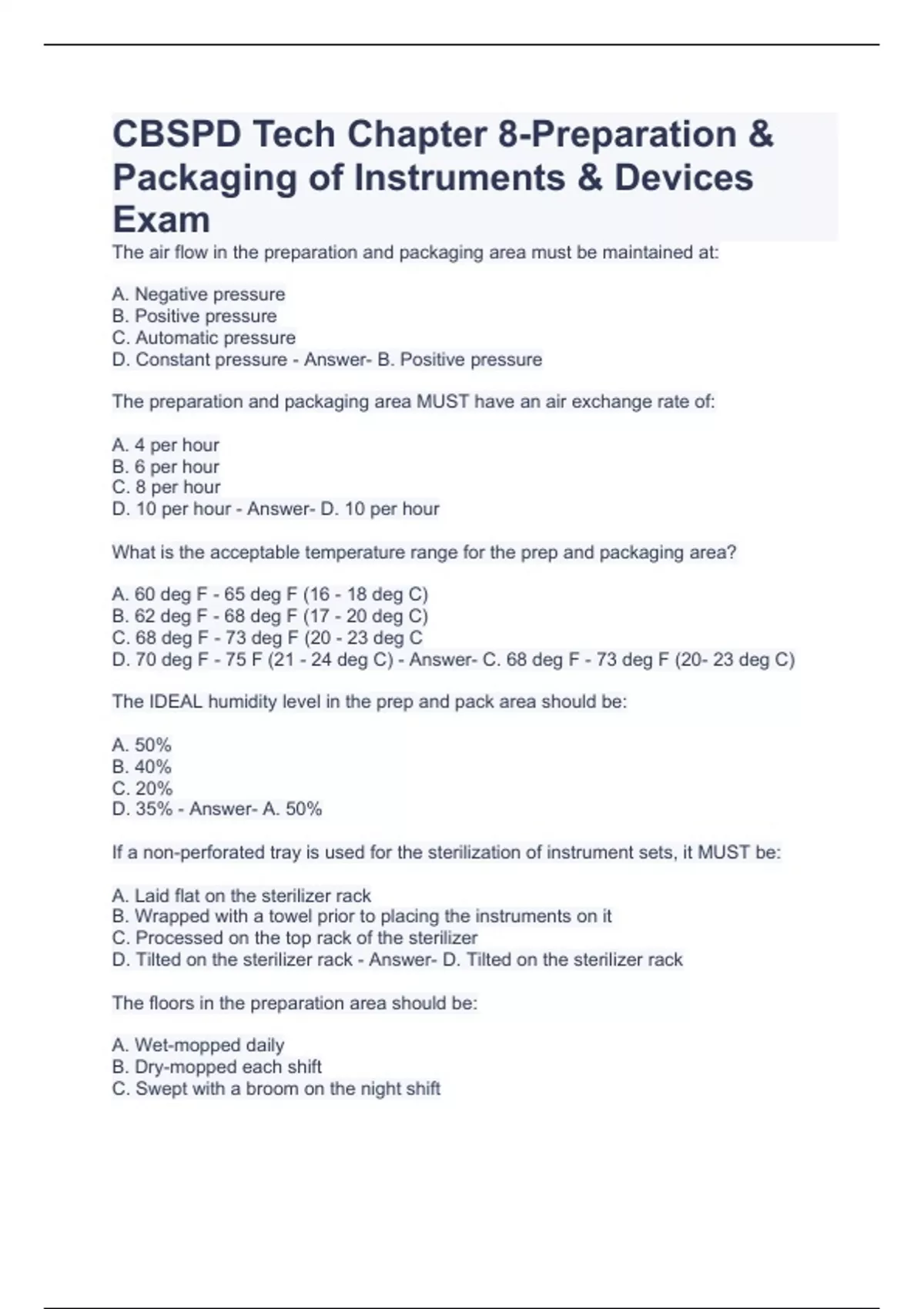 CBSPD Tech Chapter 8-Preparation & Packaging of Instruments & Devices Exam

The air flow in the preparation and packaging area must be maintained at:

A. Negative pressure
B. Positive pressure
C. Automatic pressure
D. Constant pressure - Answer- B. Positive pressure

The preparation and packaging area MUST have an air exchange rate of:

A. 4 per hour
B. 6 per hour
C. 8 per hour
D. 10 per hour - Answer- D. 10 per hour

What is the acceptable temperature range for the prep and packaging area?

A. 60 deg F - 65 deg F (16 - 18 deg C)
B. 62 deg F - 68 deg F (17 - 20 deg C)
C. 68 deg F - 73 deg F (20 - 23 deg C
D. 70 deg F - 75 F (21 - 24 deg C) - Answer- C. 68 deg F - 73 deg F (20- 23 deg C)

The IDEAL humidity level in the prep and pack area should be:

A. 50%
B. 40%
C. 20%
D. 35% - Answer- A. 50%

If a non-perforated tray is used for the sterilization of instrument sets, it MUST be:

A. Laid flat on the sterilizer rack
B. Wrapped with a towel prior to placing the instruments on it
C. Processed on the top rack of the sterilizer
D. Tilted on the sterilizer rack - Answer- D. Tilted on the sterilizer rack

The floors in the preparation area should be:

A. Wet-mopped daily
B. Dry-mopped each shift
C. Swept with a broom on the night shift